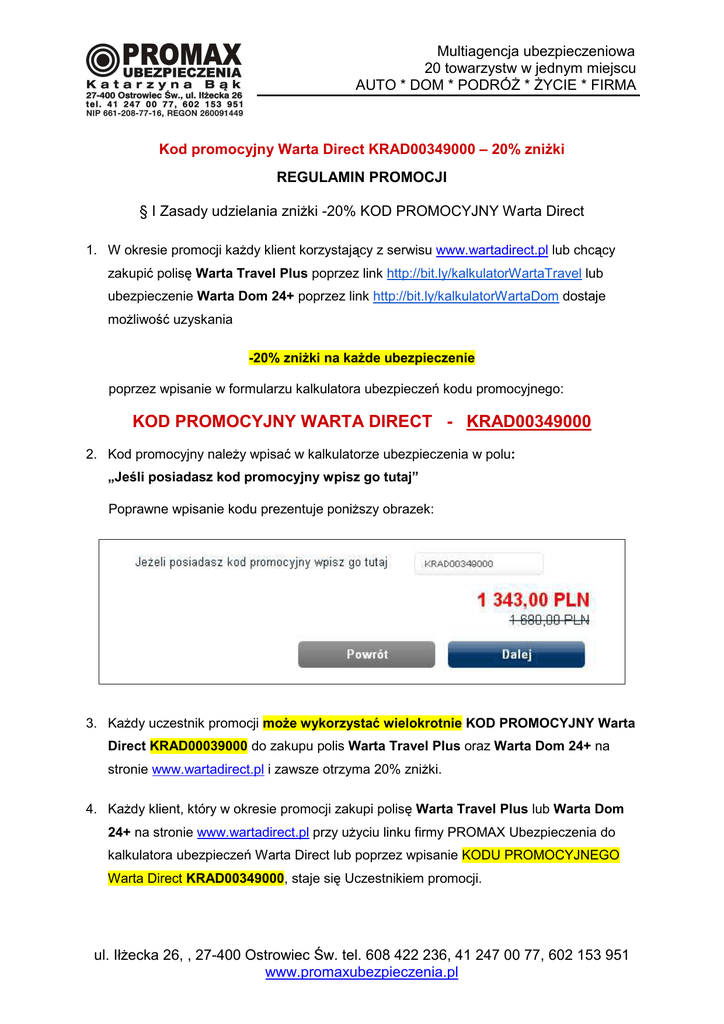 PROMAX
UBEZPIECZENIA
Katarzyna Bąk
27-400 Ostrowiec Św., ul. Iłżecka 26
tel. 41 247 00 77, 602 153 951
NIP 661-208-77-16, REGON 260091449

Multiagencja ubezpieczeniowa
20 towarzystw w jednym miejscu
AUTO * DOM * PODRÓŻ * ŻYCIE * FIRMA

Kod promocyjny Warta Direct KRAD00349000 – 20% zniżki

REGULAMIN PROMOCJI

§ I Zasady udzielania zniżki -20% KOD PROMOCYJNY Warta Direct

1. W okresie promocji każdy klient korzystający z serwisu www.wartadirect.pl lub chcący zakupić polisę Warta Travel Plus poprzez link http://bit.ly/kalkulatorWartaTravel lub ubezpieczenie Warta Dom 24+ poprzez link http://bit.ly/kalkulatorWartaDom dostaje możliwość uzyskania

-20% zniżki na każde ubezpieczenie

poprzez wpisanie w formularzu kalkulatora ubezpieczeń kodu promocyjnego:

KOD PROMOCYJNY WARTA DIRECT - KRAD00349000

2. Kod promocyjny należy wpisać w kalkulatorze ubezpieczenia w polu: „Jeśli posiadasz kod promocyjny wpisz go tutaj”

Poprawne wpisanie kodu prezentuje poniższy obrazek:

Jeżeli posiadasz kod promocyjny wpisz go tutaj
KRAD00349000
1 343,00 PLN
1 680,00 PLN
Powrót
Dalej

3. Każdy uczestnik promocji może wykorzystać wielokrotnie KOD PROMOCYJNY Warta Direct KRAD00039000 do zakupu polis Warta Travel Plus oraz Warta Dom 24+ na stronie www.wartadirect.pl i zawsze otrzyma 20% zniżki.

4. Każdy klient, który w okresie promocji zakupi polisę Warta Travel Plus lub Warta Dom 24+ na stronie www.wartadirect.pl przy użyciu linku firmy PROMAX Ubezpieczenia do kalkulatora ubezpieczeń Warta Direct lub poprzez wpisanie KODU PROMOCYJNEGO Warta Direct KRAD00349000, staje się Uczestnikiem promocji.

ul. Iłżecka 26, , 27-400 Ostrowiec Św. tel. 608 422 236, 41 247 00 77, 602 153 951
www.promaxubezpieczenia.pl